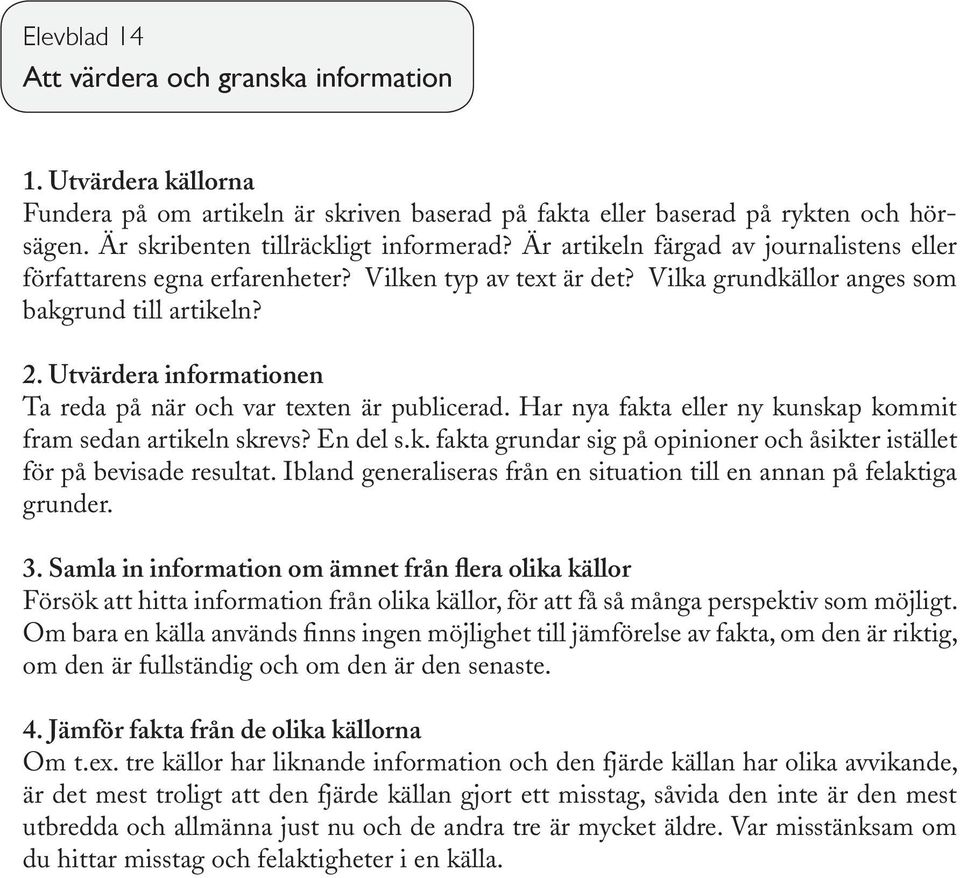 Elevblad 14
Att värdera och granska information

1. Utvärdera källorna
Fundera på om artikeln är skriven baserad på fakta eller baserad på rykten och hörsägen. Är skribenten tillräckligt informerad? Är artikeln färgad av journalistens eller författarens egna erfarenheter? Vilken typ av text är det? Vilka grundkällor anges som bakgrund till artikeln?

2. Utvärdera informationen
Ta reda på när och var texten är publicerad. Har nya fakta eller ny kunskap kommit fram sedan artikeln skrevs? En del s.k. fakta grundar sig på opinioner och åsikter istället för på bevisade resultat. Ibland generaliseras från en situation till en annan på felaktiga grunder.

3. Samla in information om ämnet från flera olika källor
Försök att hitta information från olika källor, för att få så många perspektiv som möjligt. Om bara en källa används finns ingen möjlighet till jämförelse av fakta, om den är riktig, om den är fullständig och om den är den senaste.

4. Jämför fakta från de olika källorna
Om t.ex. tre källor har liknande information och den fjärde källan har olika avvikande, är det mest troligt att den fjärde källan gjort ett misstag, såvida den inte är den mest utbredda och allmänna just nu och de andra tre är mycket äldre. Var misstänksam om du hittar misstag och felaktigheter i en källa.